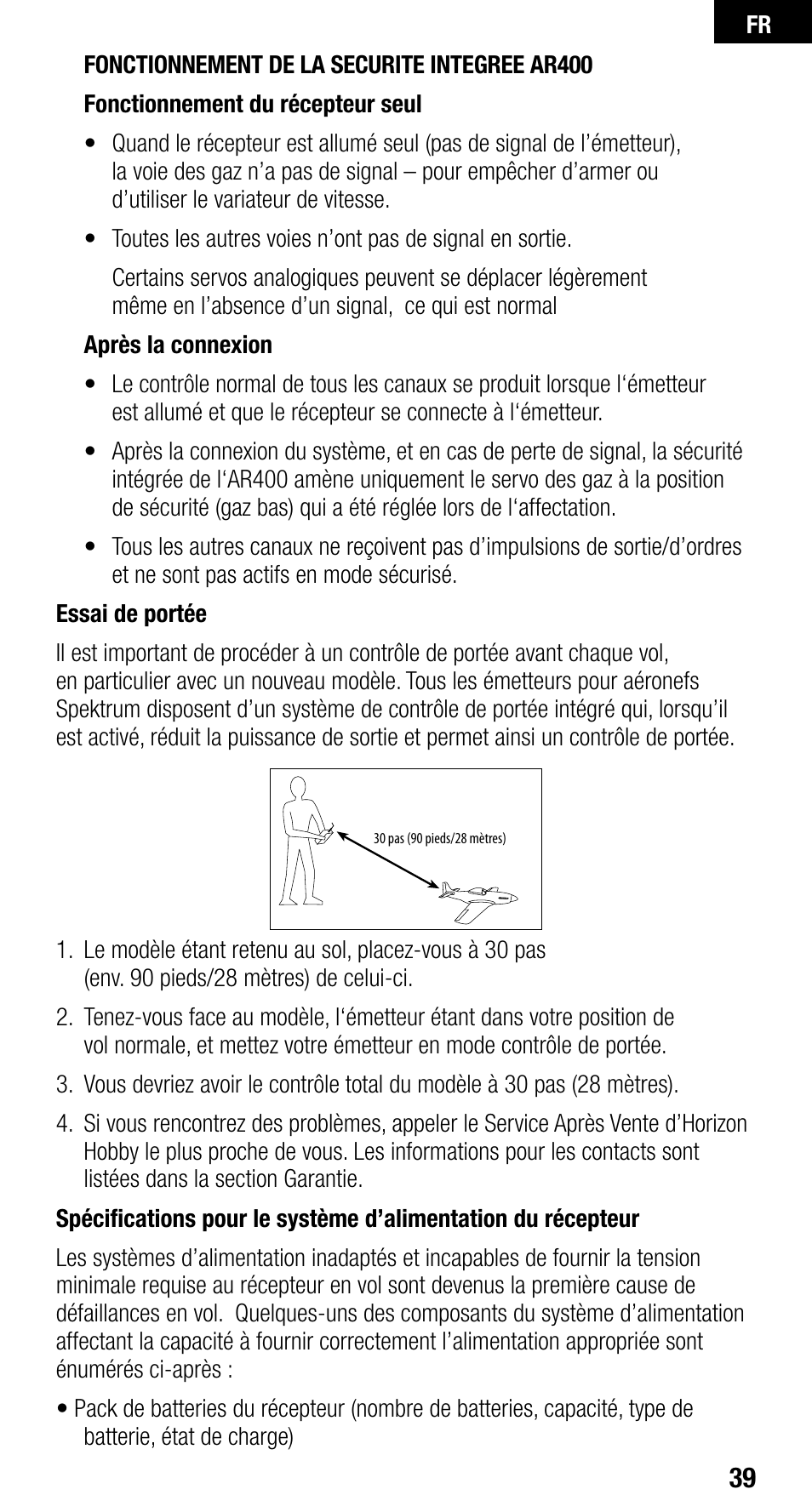 FR

FONCTIONNEMENT DE LA SECURITE INTEGREE AR400

Fonctionnement du récepteur seul

• Quand le récepteur est allumé seul (pas de signal de l'émetteur), la voie des gaz n'a pas de signal – pour empêcher d'armer ou d'utiliser le variateur de vitesse.

• Toutes les autres voies n'ont pas de signal en sortie.

Certains servos analogiques peuvent se déplacer légèrement même en l'absence d'un signal, ce qui est normal

Après la connexion

• Le contrôle normal de tous les canaux se produit lorsque l'émetteur est allumé et que le récepteur se connecte à l'émetteur.

• Après la connexion du système, et en cas de perte de signal, la sécurité intégrée de l'AR400 amène uniquement le servo des gaz à la position de sécurité (gaz bas) qui a été réglée lors de l'affectation.

• Tous les autres canaux ne reçoivent pas d'impulsions de sortie/d'ordres et ne sont pas actifs en mode sécurisé.

Essai de portée

Il est important de procéder à un contrôle de portée avant chaque vol, en particulier avec un nouveau modèle. Tous les émetteurs pour aéronefs Spektrum disposent d'un système de contrôle de portée intégré qui, lorsqu'il est activé, réduit la puissance de sortie et permet ainsi un contrôle de portée.

30 pas (90 pieds/28 mètres)

1. Le modèle étant retenu au sol, placez-vous à 30 pas (env. 90 pieds/28 mètres) de celui-ci.

2. Tenez-vous face au modèle, l'émetteur étant dans votre position de vol normale, et mettez votre émetteur en mode contrôle de portée.

3. Vous devriez avoir le contrôle total du modèle à 30 pas (28 mètres).

4. Si vous rencontrez des problèmes, appeler le Service Après Vente d'Horizon Hobby le plus proche de vous. Les informations pour les contacts sont listées dans la section Garantie.

Spécifications pour le système d'alimentation du récepteur

Les systèmes d'alimentation inadaptés et incapables de fournir la tension minimale requise au récepteur en vol sont devenus la première cause de défaillances en vol. Quelques-uns des composants du système d'alimentation affectant la capacité à fournir correctement l'alimentation appropriée sont énumérés ci-après :

• Pack de batteries du récepteur (nombre de batteries, capacité, type de batterie, état de charge)

39